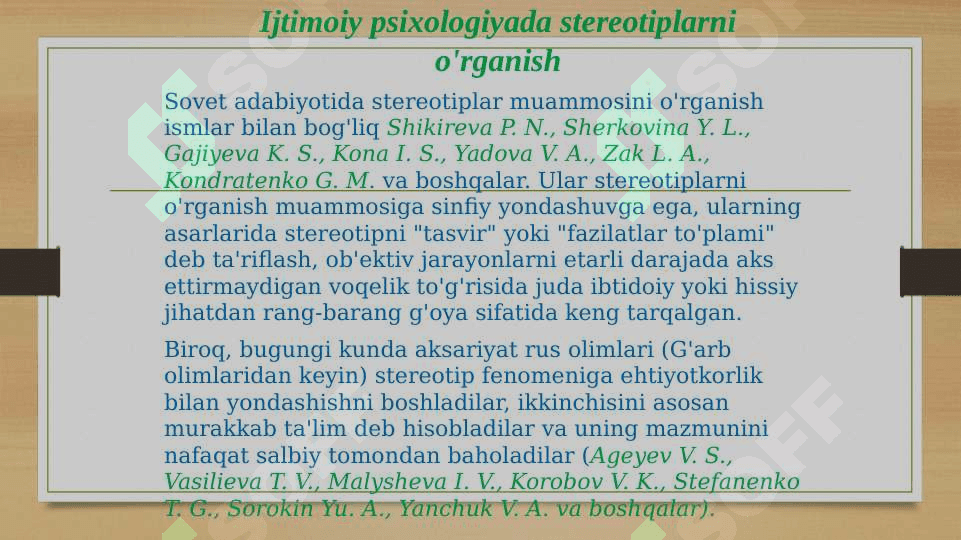 Ijtimoiy psixologiyada stereotiplarni o'rganish

Sovet adabiyotida stereotiplar muammosini o'rganish ismlar bilan bog'liq Shikireva P. N., Sherkovina Y. L., Gajiyeva K. S., Kona I. S., Yadova V. A., Zak L. A., Kondratenko G. M. va boshqalar. Ular stereotiplarni o'rganish muammosiga sinfiy yondashuvga ega, ularning asarlarida stereotipni "tasvir" yoki "fazilatlar to'plami" deb ta'riflash, ob'ektiv jarayonlarni etarli darajada aks ettirmaydigan voqelik to'g'risida juda ibtidoiy yoki hissiy jihatdan rang-barang g'oya sifatida keng tarqalgan.

Biroq, bugungi kunda aksariyat rus olimlari (G'arb olimlaridan keyin) stereotip fenomeniga ehtiyotkorlik bilan yondashishni boshladilar, ikkinchisini asosan murakkab ta'lim deb hisobladilar va uning mazmunini nafaqat salbiy tomondan baholadilar (Ageyev V. S., Vasilieva T. V., Malysheva I. V., Korobov V. K., Stefanenko T. G., Sorokin Yu. A., Yanchuk V. A. va boshqalar).